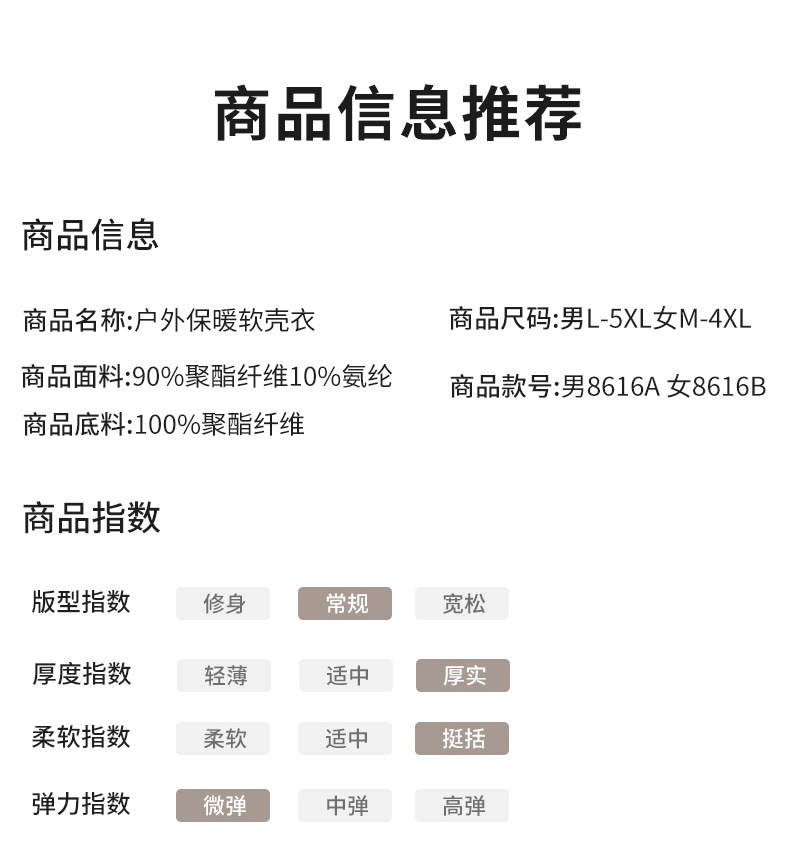 商品信息推荐

商品信息

商品名称:户外保暖软壳衣

商品面料:90%聚酯纤维10%氨纶

商品底料:100%聚酯纤维

商品尺码:男L-5XL女M-4XL

商品款号:男8616A 女8616B

商品指数

版型指数 修身 常规 宽松

厚度指数 轻薄 适中 厚实

柔软指数 柔软 适中 挺括

弹力指数 微弹 中弹 高弹